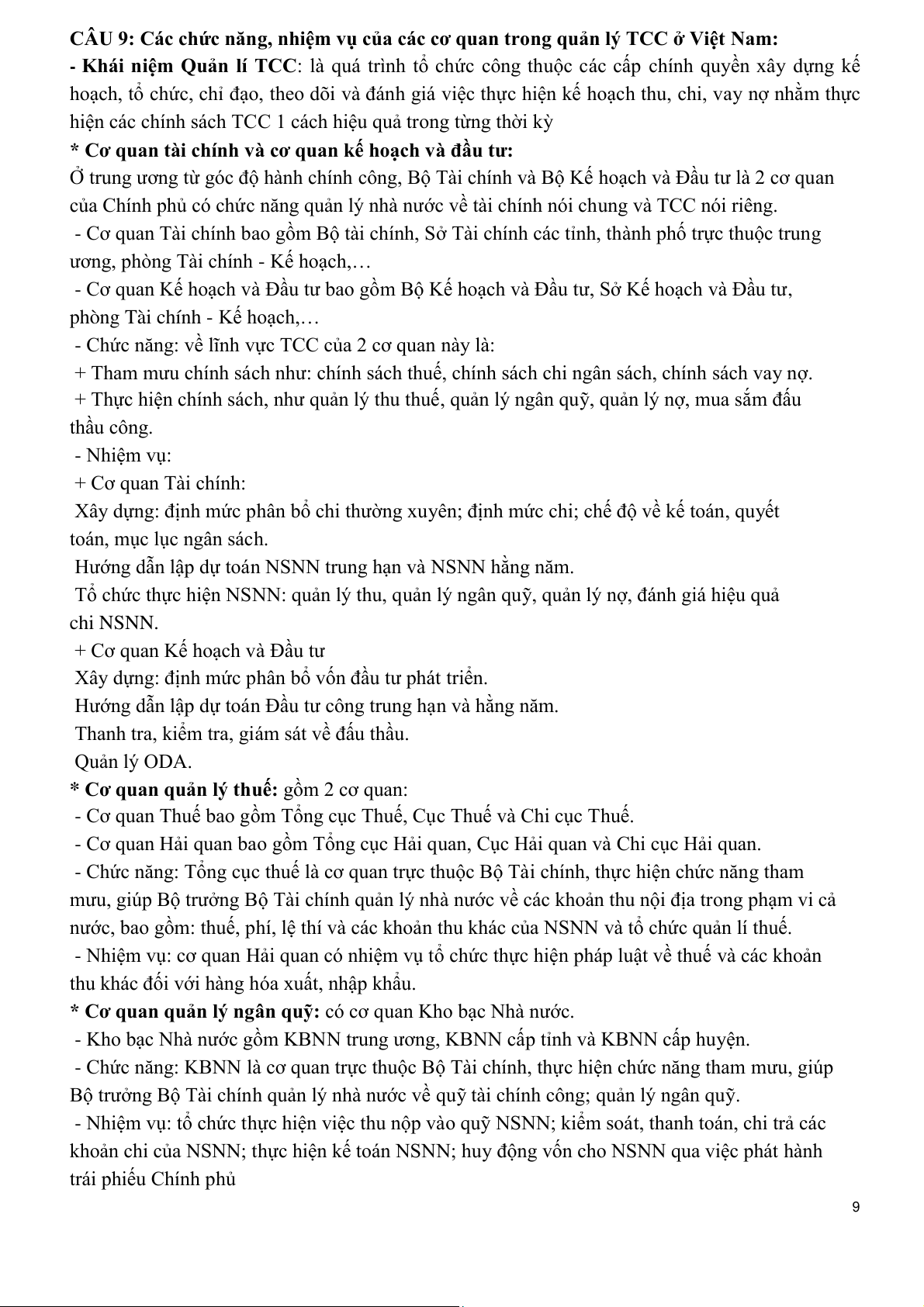 CÂU 9: Các chức năng, nhiệm vụ của các cơ quan trong quản lý TCC ở Việt Nam:
- Khái niệm Quản lí TCC: là quá trình tổ chức công thuộc các cấp chính quyền xây dựng kế hoạch, tổ chức, chỉ đạo, theo dõi và đánh giá việc thực hiện kế hoạch thu, chi, vay nợ nhằm thực hiện các chính sách TCC 1 cách hiệu quả trong từng thời kỳ
* Cơ quan tài chính và cơ quan kế hoạch và đầu tư:
Ở trung ương từ góc độ hành chính công, Bộ Tài chính và Bộ Kế hoạch và Đầu tư là 2 cơ quan của Chính phủ có chức năng quản lý nhà nước về tài chính nói chung và TCC nói riêng.
- Cơ quan Tài chính bao gồm Bộ tài chính, Sở Tài chính các tỉnh, thành phố trực thuộc trung ương, phòng Tài chính - Kế hoạch,…
- Cơ quan Kế hoạch và Đầu tư bao gồm Bộ Kế hoạch và Đầu tư, Sở Kế hoạch và Đầu tư, phòng Tài chính - Kế hoạch,…
- Chức năng: về lĩnh vực TCC của 2 cơ quan này là:
+ Tham mưu chính sách như: chính sách thuế, chính sách chi ngân sách, chính sách vay nợ.
+ Thực hiện chính sách, như quản lý thu thuế, quản lý ngân quỹ, quản lý nợ, mua sắm đấu thầu công.
- Nhiệm vụ:
+ Cơ quan Tài chính:
Xây dựng: định mức phân bổ chi thường xuyên; định mức chi; chế độ về kế toán, quyết toán, mục lục ngân sách.
Hướng dẫn lập dự toán NSNN trung hạn và NSNN hằng năm.
Tổ chức thực hiện NSNN: quản lý thu, quản lý ngân quỹ, quản lý nợ, đánh giá hiệu quả chi NSNN.
+ Cơ quan Kế hoạch và Đầu tư
Xây dựng: định mức phân bổ vốn đầu tư phát triển.
Hướng dẫn lập dự toán Đầu tư công trung hạn và hằng năm.
Thanh tra, kiểm tra, giám sát về đấu thầu.
Quản lý ODA.
* Cơ quan quản lý thuế: gồm 2 cơ quan:
- Cơ quan Thuế bao gồm Tổng cục Thuế, Cục Thuế và Chi cục Thuế.
- Cơ quan Hải quan bao gồm Tổng cục Hải quan, Cục Hải quan và Chi cục Hải quan.
- Chức năng: Tổng cục thuế là cơ quan trực thuộc Bộ Tài chính, thực hiện chức năng tham mưu, giúp Bộ trưởng Bộ Tài chính quản lý nhà nước về các khoản thu nội địa trong phạm vi cả nước, bao gồm: thuế, phí, lệ thí và các khoản thu khác của NSNN và tổ chức quản lí thuế.
- Nhiệm vụ: cơ quan Hải quan có nhiệm vụ tổ chức thực hiện pháp luật về thuế và các khoản thu khác đối với hàng hóa xuất, nhập khẩu.
* Cơ quan quản lý ngân quỹ: có cơ quan Kho bạc Nhà nước.
- Kho bạc Nhà nước gồm KBNN trung ương, KBNN cấp tỉnh và KBNN cấp huyện.
- Chức năng: KBNN là cơ quan trực thuộc Bộ Tài chính, thực hiện chức năng tham mưu, giúp Bộ trưởng Bộ Tài chính quản lý nhà nước về quỹ tài chính công; quản lý ngân quỹ.
- Nhiệm vụ: tổ chức thực hiện việc thu nộp vào quỹ NSNN; kiểm soát, thanh toán, chi trả các khoản chi của NSNN; thực hiện kế toán NSNN; huy động vốn cho NSNN qua việc phát hành trái phiếu Chính phủ

9